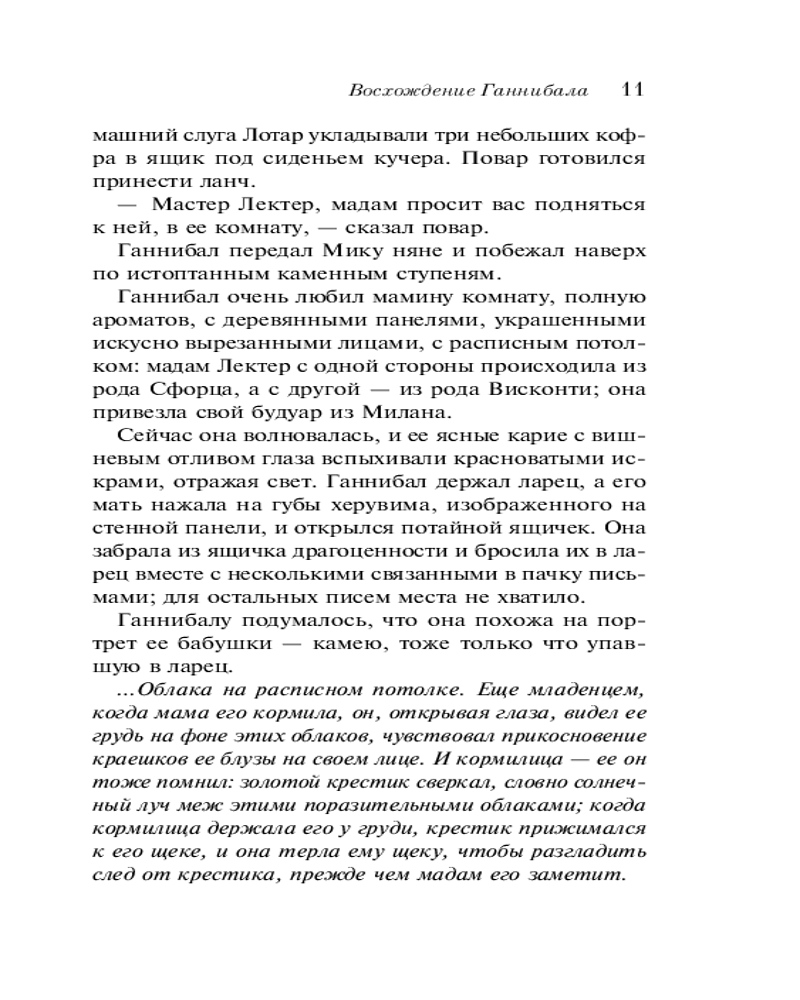 Восхождение Ганнибала 11

машний слуга Лотар укладывали три небольших кофра в ящик под сиденьем кучера. Повар готовился принести ланч.

— Мастер Лектер, мадам просит вас подняться к ней, в ее комнату, — сказал повар.

Ганнибал передал Мику няне и побежал наверх по истоптанным каменным ступеням.

Ганнибал очень любил мамину комнату, полную ароматов, с деревянными панелями, украшенными искусно вырезанными лицами, с расписным потолком: мадам Лектер с одной стороны происходила из рода Сфорца, а с другой — из рода Висконти; она привезла свой будуар из Милана.

Сейчас она волновалась, и ее ясные карие с вишневым отливом глаза вспыхивали красноватыми искрами, отражая свет. Ганнибал держал ларец, а его мать нажала на губы херувима, изображенного на стенной панели, и открылся потайной ящичек. Она забрала из ящичка драгоценности и бросила их в ларец вместе с несколькими связанными в пачку письмами; для остальных писем места не хватило.

Ганнибалу подумалось, что она похожа на портрет ее бабушки — камею, тоже только что упавшую в ларец.

...Облака на расписном потолке. Еще младенцем, когда мама его кормила, он, открывая глаза, видел ее грудь на фоне этих облаков, чувствовал прикосновение краешков ее блузы на своем лице. И кормилица — ее он тоже помнил: золотой крестик сверкал, словно солнечный луч меж этими поразительными облаками; когда кормилица держала его у груди, крестик прижимался к его щеке, и она терла ему щеку, чтобы разгладить след от крестика, прежде чем мадам его заметит.